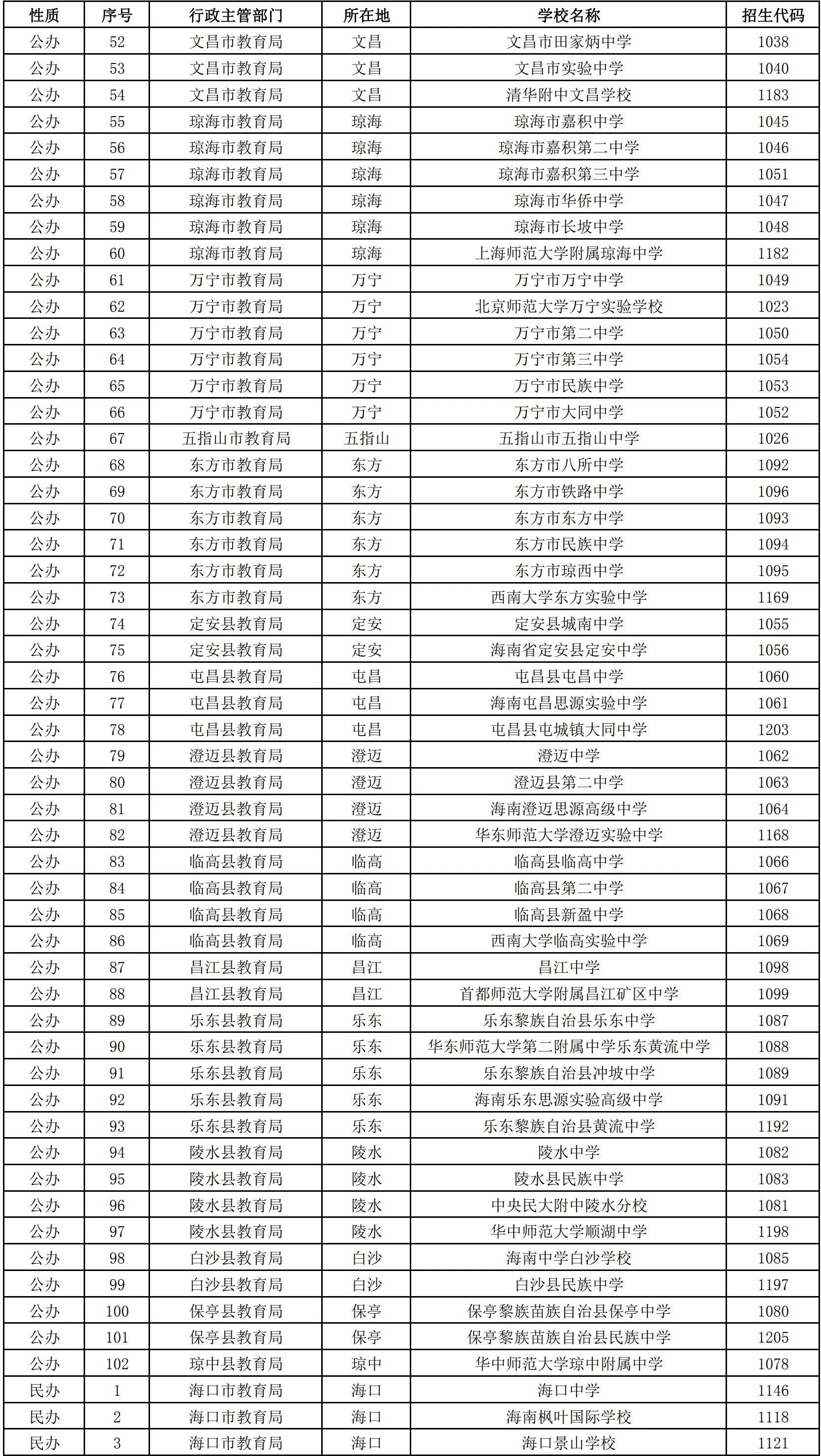 | 性质 | 序号 | 行政主管部门 | 所在地 | 学校名称 | 招生代码 |
|---|---|---|---|---|---|
| 公办 | 52 | 文昌市教育局 | 文昌 | 文昌市田家炳中学 | 1038 |
| 公办 | 53 | 文昌市教育局 | 文昌 | 文昌市实验中学 | 1040 |
| 公办 | 54 | 文昌市教育局 | 文昌 | 清华附中文昌学校 | 1183 |
| 公办 | 55 | 琼海市教育局 | 琼海 | 琼海市嘉积中学 | 1045 |
| 公办 | 56 | 琼海市教育局 | 琼海 | 琼海市嘉积第二中学 | 1046 |
| 公办 | 57 | 琼海市教育局 | 琼海 | 琼海市嘉积第三中学 | 1051 |
| 公办 | 58 | 琼海市教育局 | 琼海 | 琼海市华侨中学 | 1047 |
| 公办 | 59 | 琼海市教育局 | 琼海 | 琼海市长坡中学 | 1048 |
| 公办 | 60 | 琼海市教育局 | 琼海 | 上海师范大学附属琼海中学 | 1182 |
| 公办 | 61 | 万宁市教育局 | 万宁 | 万宁市万宁中学 | 1049 |
| 公办 | 62 | 万宁市教育局 | 万宁 | 北京师范大学万宁实验学校 | 1023 |
| 公办 | 63 | 万宁市教育局 | 万宁 | 万宁市第二中学 | 1050 |
| 公办 | 64 | 万宁市教育局 | 万宁 | 万宁市第三中学 | 1054 |
| 公办 | 65 | 万宁市教育局 | 万宁 | 万宁市民族中学 | 1053 |
| 公办 | 66 | 万宁市教育局 | 万宁 | 万宁市大同中学 | 1052 |
| 公办 | 67 | 五指山市教育局 | 五指山 | 五指山市五指山中学 | 1026 |
| 公办 | 68 | 东方市教育局 | 东方 | 东方市八所中学 | 1092 |
| 公办 | 69 | 东方市教育局 | 东方 | 东方市铁路中学 | 1096 |
| 公办 | 70 | 东方市教育局 | 东方 | 东方市东方中学 | 1093 |
| 公办 | 71 | 东方市教育局 | 东方 | 东方市民族中学 | 1094 |
| 公办 | 72 | 东方市教育局 | 东方 | 东方市琼西中学 | 1095 |
| 公办 | 73 | 东方市教育局 | 东方 | 西南大学东方实验中学 | 1169 |
| 公办 | 74 | 定安县教育局 | 定安 | 定安县城南中学 | 1055 |
| 公办 | 75 | 定安县教育局 | 定安 | 海南省定安县定安中学 | 1056 |
| 公办 | 76 | 屯昌县教育局 | 屯昌 | 屯昌县屯昌中学 | 1060 |
| 公办 | 77 | 屯昌县教育局 | 屯昌 | 海南屯昌思源实验中学 | 1061 |
| 公办 | 78 | 屯昌县教育局 | 屯昌 | 屯昌县屯城镇大同中学 | 1203 |
| 公办 | 79 | 澄迈县教育局 | 澄迈 | 澄迈中学 | 1062 |
| 公办 | 80 | 澄迈县教育局 | 澄迈 | 澄迈县第二中学 | 1063 |
| 公办 | 81 | 澄迈县教育局 | 澄迈 | 海南澄迈思源高级中学 | 1064 |
| 公办 | 82 | 澄迈县教育局 | 澄迈 | 华东师范大学澄迈实验中学 | 1168 |
| 公办 | 83 | 临高县教育局 | 临高 | 临高县临高中学 | 1066 |
| 公办 | 84 | 临高县教育局 | 临高 | 临高县第二中学 | 1067 |
| 公办 | 85 | 临高县教育局 | 临高 | 临高县新盈中学 | 1068 |
| 公办 | 86 | 临高县教育局 | 临高 | 西南大学临高实验中学 | 1069 |
| 公办 | 87 | 昌江县教育局 | 昌江 | 昌江中学 | 1098 |
| 公办 | 88 | 昌江县教育局 | 昌江 | 首都师范大学附属昌江矿区中学 | 1099 |
| 公办 | 89 | 乐东县教育局 | 乐东 | 乐东黎族自治县乐东中学 | 1087 |
| 公办 | 90 | 乐东县教育局 | 乐东 | 华东师范大学第二附属中学乐东黄流中学 | 1088 |
| 公办 | 91 | 乐东县教育局 | 乐东 | 乐东黎族自治县冲坡中学 | 1089 |
| 公办 | 92 | 乐东县教育局 | 乐东 | 海南乐东思源实验高级中学 | 1091 |
| 公办 | 93 | 乐东县教育局 | 乐东 | 乐东黎族自治县黄流中学 | 1192 |
| 公办 | 94 | 陵水县教育局 | 陵水 | 陵水中学 | 1082 |
| 公办 | 95 | 陵水县教育局 | 陵水 | 陵水县民族中学 | 1083 |
| 公办 | 96 | 陵水县教育局 | 陵水 | 中央民大附中陵水分校 | 1081 |
| 公办 | 97 | 陵水县教育局 | 陵水 | 华中师范大学顺湖中学 | 1198 |
| 公办 | 98 | 白沙县教育局 | 白沙 | 海南中学白沙学校 | 1085 |
| 公办 | 99 | 白沙县教育局 | 白沙 | 白沙县民族中学 | 1197 |
| 公办 | 100 | 保亭县教育局 | 保亭 | 保亭黎族苗族自治县保亭中学 | 1080 |
| 公办 | 101 | 保亭县教育局 | 保亭 | 保亭黎族苗族自治县民族中学 | 1205 |
| 公办 | 102 | 琼中县教育局 | 琼中 | 华中师范大学琼中附属中学 | 1078 |
| 民办 | 1 | 海口市教育局 | 海口 | 海口中学 | 1146 |
| 民办 | 2 | 海口市教育局 | 海口 | 海南枫叶国际学校 | 1118 |
| 民办 | 3 | 海口市教育局 | 海口 | 海口景山学校 | 1121 |